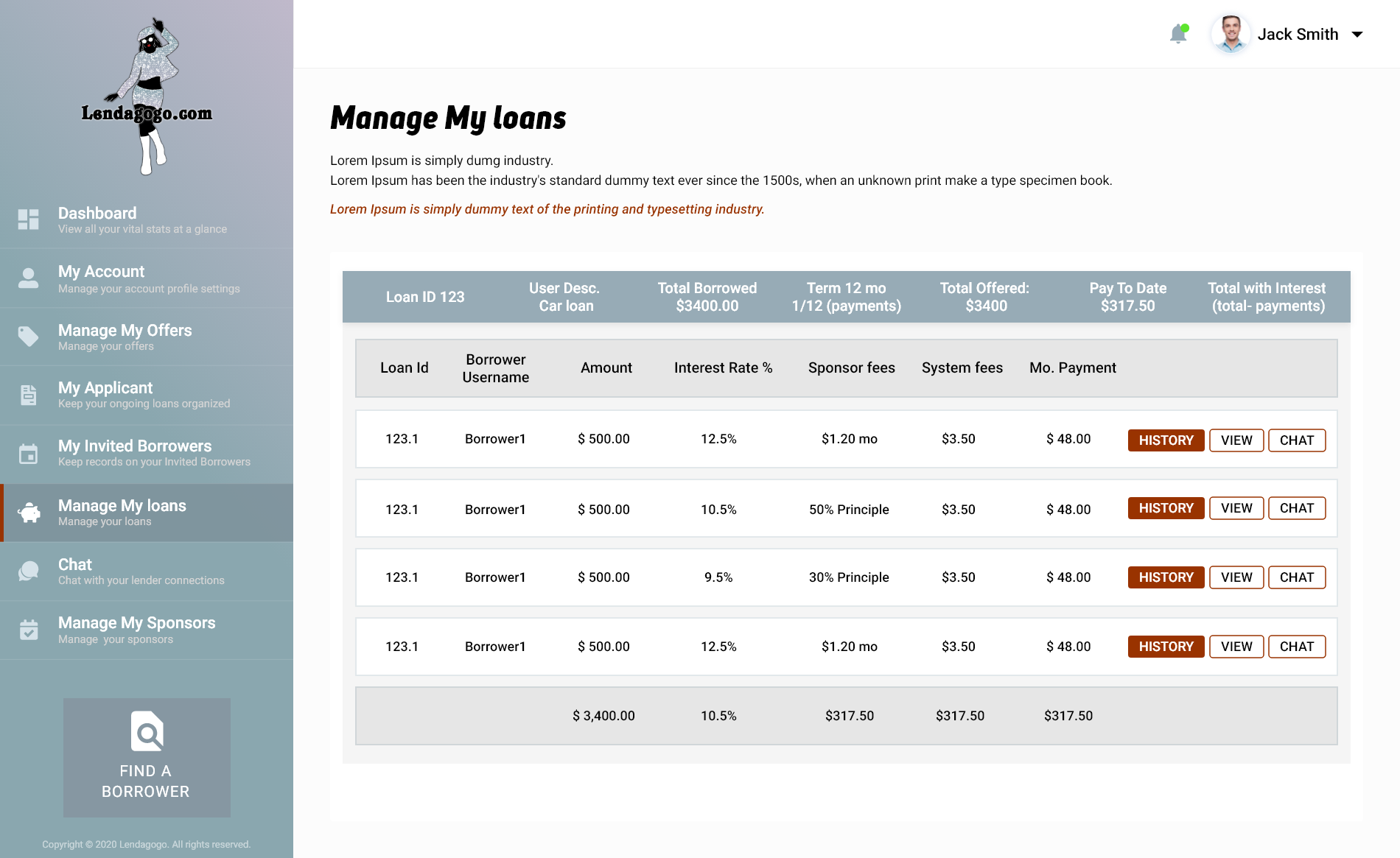 Lendagogo.com

Dashboard
View all your vital stats at a glance

My Account
Manage your account profile settings

Manage My Offers
Manage your offers

My Applicant
Keep your ongoing loans organized

My Invited Borrowers
Keep records on your Invited Borrowers

Manage My loans
Manage your loans

Chat
Chat with your lender connections

Manage My Sponsors
Manage your sponsors

FIND A BORROWER

Copyright © 2020 Lendagogo. All rights reserved.

Jack Smith

Manage My loans

Lorem Ipsum is simply dumg industry.
Lorem Ipsum has been the industry's standard dummy text ever since the 1500s, when an unknown print make a type specimen book.

Lorem Ipsum is simply dummy text of the printing and typesetting industry.

| Loan ID 123 | User Desc. Car loan | Total Borrowed $3400.00 | Term 12 mo 1/12 (payments) | Total Offered: $3400 | Pay To Date $317.50 | Total with Interest (total- payments) |
|---|---|---|---|---|---|---|

| Loan Id | Borrower Username | Amount | Interest Rate % | Sponsor fees | System fees | Mo. Payment | |
|---|---|---|---|---|---|---|---|
| 123.1 | Borrower1 | $ 500.00 | 12.5% | $1.20 mo | $3.50 | $ 48.00 | HISTORY VIEW CHAT |
| 123.1 | Borrower1 | $ 500.00 | 10.5% | 50% Principle | $3.50 | $ 48.00 | HISTORY VIEW CHAT |
| 123.1 | Borrower1 | $ 500.00 | 9.5% | 30% Principle | $3.50 | $ 48.00 | HISTORY VIEW CHAT |
| 123.1 | Borrower1 | $ 500.00 | 12.5% | $1.20 mo | $3.50 | $ 48.00 | HISTORY VIEW CHAT |
| | | $ 3,400.00 | 10.5% | $317.50 | $317.50 | $317.50 | |